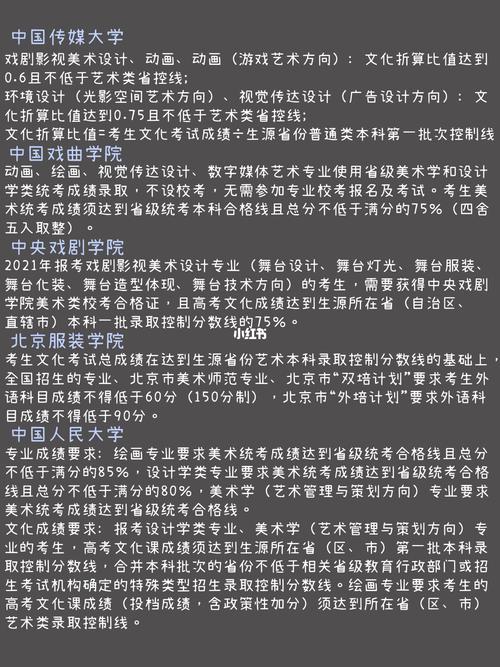 中国传媒大学
戏剧影视美术设计、动画、动画（游戏艺术方向）：文化折算比值达到0.6且不低于艺术类省控线；
环境设计（光影空间艺术方向）、视觉传达设计（广告设计方向）：文化折算比值达到0.75且不低于艺术类省控线；
文化折算比值=考生文化考试成绩÷生源省份普通类本科第一批次控制线
中国戏曲学院
动画、绘画、视觉传达设计、数字媒体艺术专业使用省级美术学和设计学类统考成绩录取，不设校考，无需参加专业校考报名及考试。考生美术统考成绩须达到省级统考本科合格线且总分不低于满分的75%（四舍五入取整）。
中央戏剧学院
2021年报考戏剧影视美术设计专业（舞台设计、舞台灯光、舞台服装、舞台化装、舞台造型体现、舞台技术方向）的考生，需要获得中央戏剧学院美术类校考合格证，且高考文化成绩达到生源所在省（自治区、直辖市）本科一批录取控制分数线的75%。
小红书
北京服装学院
考生文化考试总成绩在达到生源省份艺术本科录取控制分数线的基础上，全国招生的专业、北京市美术师范专业、北京市“双培计划”要求考生外语科目成绩不得低于60分（150分制），北京市“外培计划”要求外语科目成绩不得低于90分。
中国人民大学
专业成绩要求：绘画专业要求美术统考成绩达到省级统考合格线且总分不低于满分的85%，设计学类专业要求美术统考成绩达到省级统考合格线且总分不低于满分的80%，美术学（艺术管理与策划方向）专业要求美术统考成绩达到省级统考合格线。
文化成绩要求：报考设计学类专业、美术学（艺术管理与策划方向）专业的考生，高考文化课成绩须达到生源所在省（区、市）第一批本科录取控制分数线，合并本科批次的省份不低于相关省级教育行政部门或招生考试机构确定的特殊类型招生录取控制分数线。绘画专业要求考生的高考文化课成绩（投档成绩，含政策性加分）须达到所在省（区、市）艺术类录取控制线。